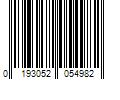 0 193052 054982